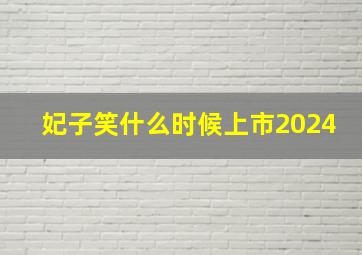 妃子笑什么时候上市2024